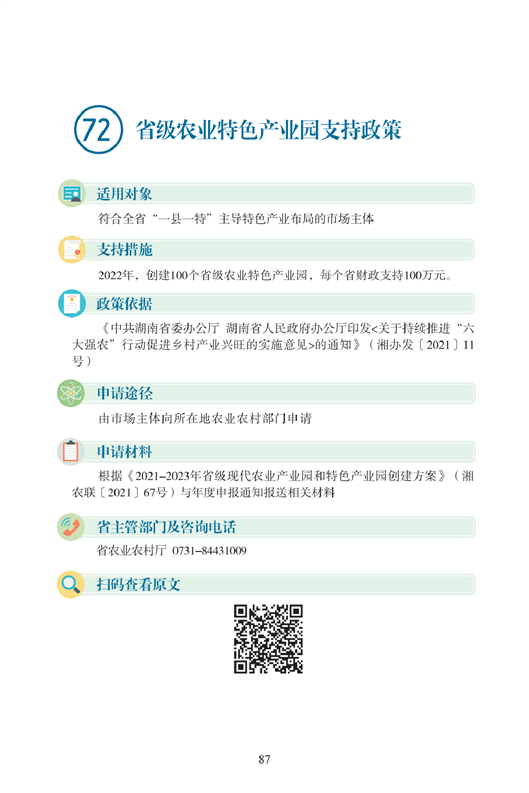 72 省级农业特色产业园支持政策

适用对象

符合全省“一县一特”主导特色产业布局的市场主体

支持措施

2022年，创建100个省级农业特色产业园，每个省财政支持100万元。

政策依据

《中共湖南省委办公厅 湖南省人民政府办公厅印发<关于持续推进“六大强农”行动促进乡村产业兴旺的实施意见>的通知》（湘办发〔2021〕11号）

申请途径

由市场主体向所在地农业农村部门申请

申请材料

根据《2021–2023年省级现代农业产业园和特色产业园创建方案》（湘农联〔2021〕67号）与年度申报通知报送相关材料

省主管部门及咨询电话

省农业农村厅 0731–84431009

扫码查看原文

87